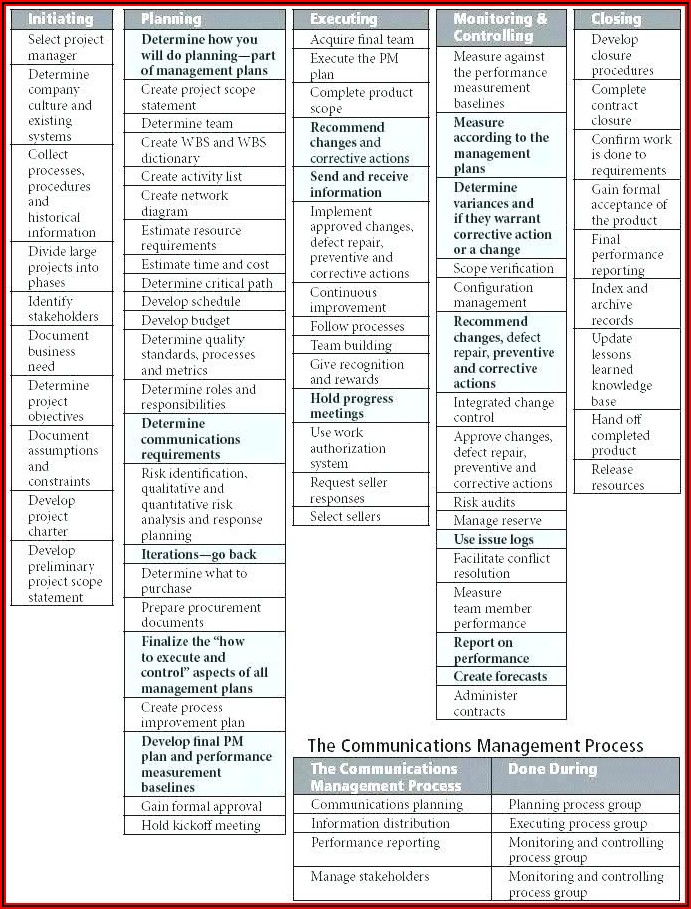 Initiating

Select project manager

Determine company culture and existing systems

Collect processes, procedures and historical information

Divide large projects into phases

Identify stakeholders

Document business need

Determine project objectives

Document assumptions and constraints

Develop project charter

Develop preliminary project scope statement

Planning

Determine how you will do planning—part of management plans

Create project scope statement

Determine team

Create WBS and WBS dictionary

Create activity list

Create network diagram

Estimate resource requirements

Estimate time and cost

Determine critical path

Develop schedule

Develop budget

Determine quality standards, processes and metrics

Determine roles and responsibilities

Determine communications requirements

Risk identification, qualitative and quantitative risk analysis and response planning

Iterations—go back

Determine what to purchase

Prepare procurement documents

Finalize the "how to execute and control" aspects of all management plans

Create process improvement plan

Develop final PM plan and performance measurement baselines

Gain formal approval

Hold kickoff meeting

Executing

Acquire final team

Execute the PM plan

Complete product scope

Recommend changes and corrective actions

Send and receive information

Implement approved changes, defect repair, preventive and corrective actions

Continuous improvement

Follow processes

Team building

Give recognition and rewards

Hold progress meetings

Use work authorization system

Request seller responses

Select sellers

Monitoring & Controlling

Measure against the performance measurement baselines

Measure according to the management plans

Determine variances and if they warrant corrective action or a change

Scope verification

Configuration management

Recommend changes, defect repair, preventive and corrective actions

Integrated change control

Approve changes, defect repair, preventive and corrective actions

Risk audits

Manage reserve

Use issue logs

Facilitate conflict resolution

Measure team member performance

Report on performance

Create forecasts

Administer contracts

Closing

Develop closure procedures

Complete contract closure

Confirm work is done to requirements

Gain formal acceptance of the product

Final performance reporting

Index and archive records

Update lessons learned knowledge base

Hand off completed product

Release resources

The Communications Management Process

| The Communications Management Process | Done During |
|---|---|
| Communications planning | Planning process group |
| Information distribution | Executing process group |
| Performance reporting | Monitoring and controlling process group |
| Manage stakeholders | Monitoring and controlling process group |